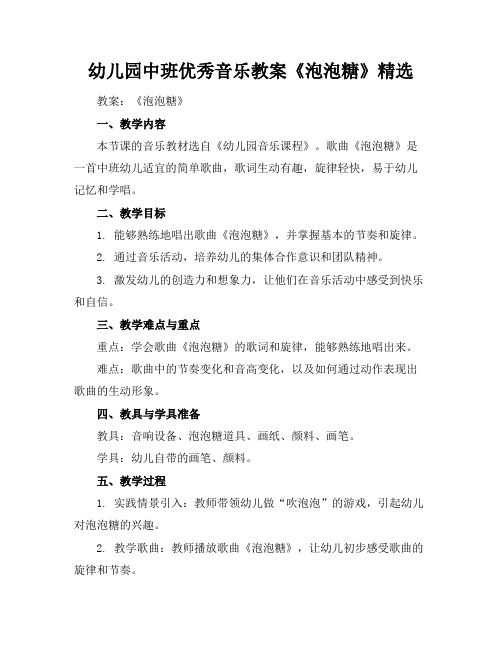 幼儿园中班优秀音乐教案《泡泡糖》精选

教案：《泡泡糖》

一、教学内容

本节课的音乐教材选自《幼儿园音乐课程》。歌曲《泡泡糖》是一首中班幼儿适宜的简单歌曲，歌词生动有趣，旋律轻快，易于幼儿记忆和学唱。

二、教学目标

1. 能够熟练地唱出歌曲《泡泡糖》，并掌握基本的节奏和旋律。

2. 通过音乐活动，培养幼儿的集体合作意识和团队精神。

3. 激发幼儿的创造力和想象力，让他们在音乐活动中感受到快乐和自信。

三、教学难点与重点

重点：学会歌曲《泡泡糖》的歌词和旋律，能够熟练地唱出来。

难点：歌曲中的节奏变化和音高变化，以及如何通过动作表现出歌曲的生动形象。

四、教具与学具准备

教具：音响设备、泡泡糖道具、画纸、颜料、画笔。

学具：幼儿自带的画笔、颜料。

五、教学过程

1. 实践情景引入：教师带领幼儿做“吹泡泡”的游戏，引起幼儿对泡泡糖的兴趣。

2. 教学歌曲：教师播放歌曲《泡泡糖》，让幼儿初步感受歌曲的旋律和节奏。